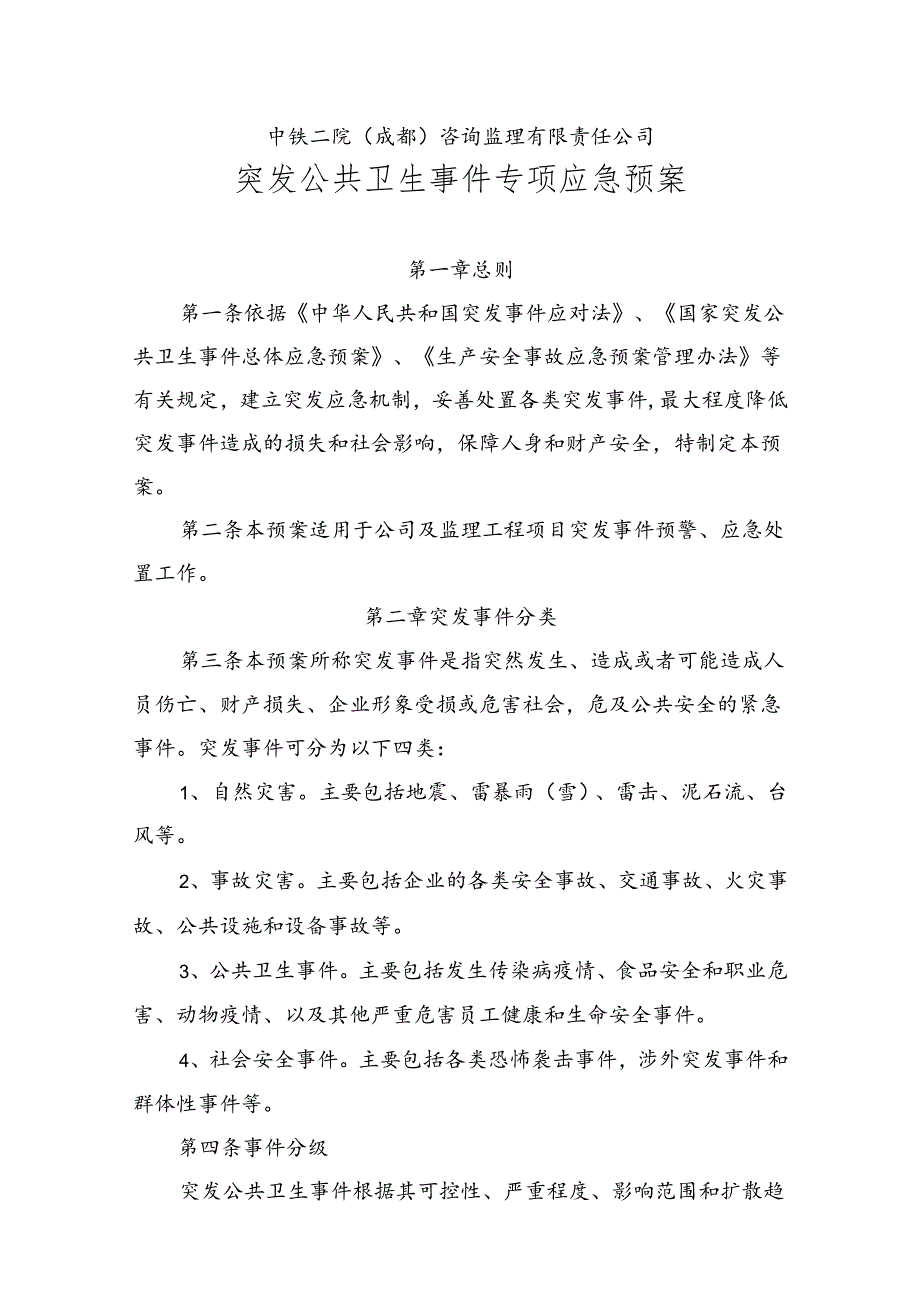 中铁二院（成都）咨询监理有限责任公司
突发公共卫生事件专项应急预案

第一章总则

第一条依据《中华人民共和国突发事件应对法》、《国家突发公共卫生事件总体应急预案》、《生产安全事故应急预案管理办法》等有关规定，建立突发应急机制，妥善处置各类突发事件，最大程度降低突发事件造成的损失和社会影响，保障人身和财产安全，特制定本预案。

第二条本预案适用于公司及监理工程项目突发事件预警、应急处置工作。

第二章突发事件分类

第三条本预案所称突发事件是指突然发生、造成或者可能造成人员伤亡、财产损失、企业形象受损或危害社会，危及公共安全的紧急事件。突发事件可分为以下四类：

1、自然灾害。主要包括地震、雷暴雨（雪）、雷击、泥石流、台风等。

2、事故灾害。主要包括企业的各类安全事故、交通事故、火灾事故、公共设施和设备事故等。

3、公共卫生事件。主要包括发生传染病疫情、食品安全和职业危害、动物疫情、以及其他严重危害员工健康和生命安全事件。

4、社会安全事件。主要包括各类恐怖袭击事件，涉外突发事件和群体性事件等。

第四条事件分级

突发公共卫生事件根据其可控性、严重程度、影响范围和扩散趋